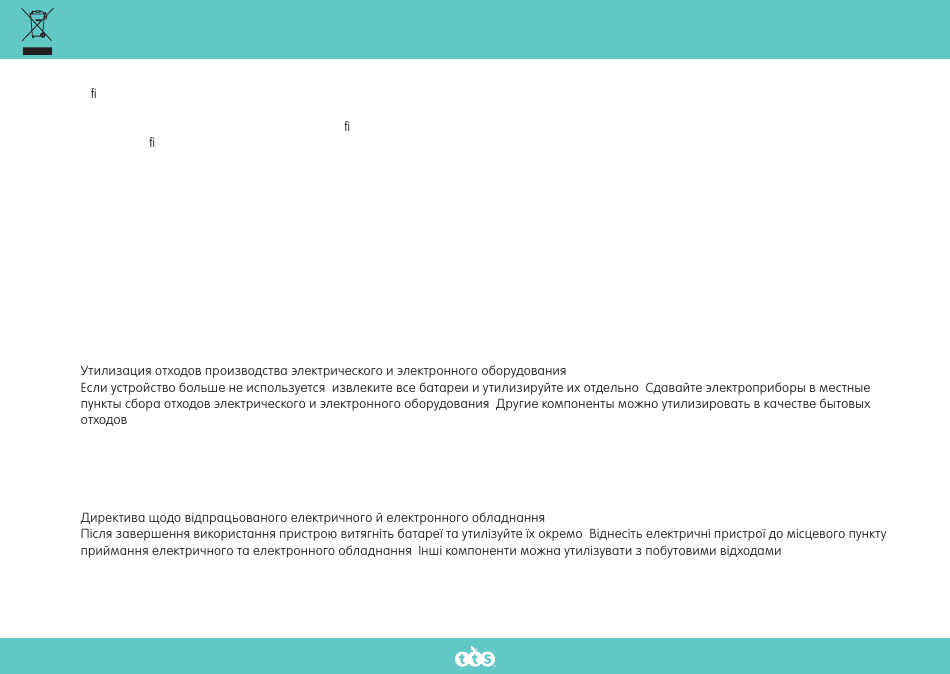 fi

fi
fi

Утилизация отходов производства электрического и электронного оборудования
Если устройство больше не используется извлеките все батареи и утилизируйте их отдельно Сдавайте электроприборы в местные пункты сбора отходов электрического и электронного оборудования Другие компоненты можно утилизировать в качестве бытовых отходов

Директива щодо відпрацьованого електричного й електронного обладнання
Після завершення використання пристрою витягніть батареї та утилізуйте їх окремо Віднесіть електричні пристрої до місцевого пункту приймання електричного та електронного обладнання Інші компоненти можна утилізувати з побутовими відходами

tts